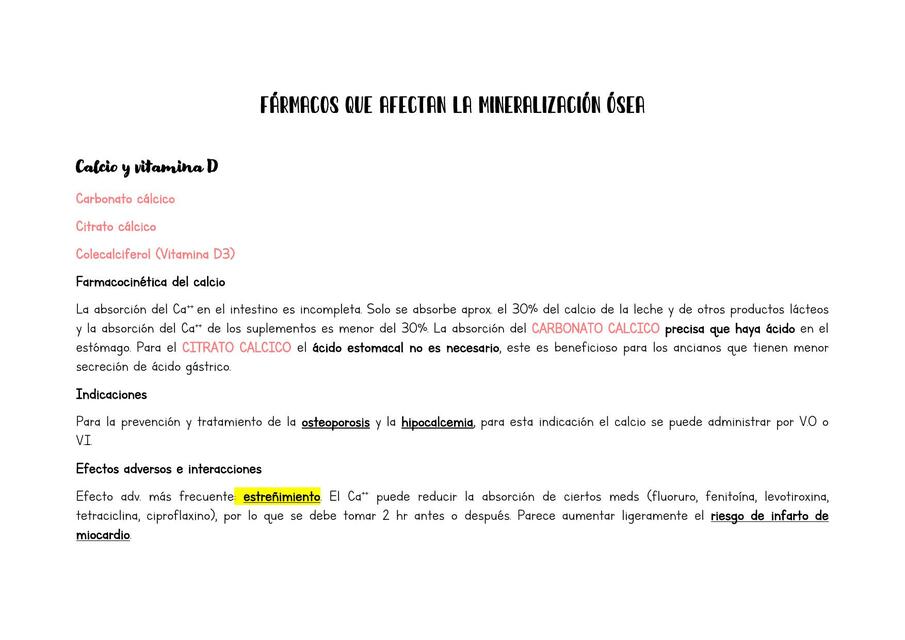 FÁRMACOS QUE AFECTAN LA MINERALIZACIÓN ÓSEA

Calcio y vitamina D

Carbonato cálcico

Citrato cálcico

Colecalciferol (Vitamina D3)

Farmacocinética del calcio

La absorción del $Ca^{++}$ en el intestino es incompleta. Solo se absorbe aprox. el 30% del calcio de la leche y de otros productos lácteos y la absorción del $Ca^{++}$ de los suplementos es menor del 30%. La absorción del CARBONATO CALCICO precisa que haya ácido en el estómago. Para el CITRATO CALCICO el ácido estomacal no es necesario, este es beneficioso para los ancianos que tienen menor secreción de ácido gástrico.

Indicaciones

Para la prevención y tratamiento de la osteoporosis y la hipocalcemia, para esta indicación el calcio se puede administrar por VO o VI.

Efectos adversos e interacciones

Efecto adv. más frecuente: estreñimiento. El $Ca^{++}$ puede reducir la absorción de ciertos meds (fluoruro, fenitoína, levotiroxina, tetraciclina, ciproflaxino), por lo que se debe tomar 2 hr antes o después. Parece aumentar ligeramente el riesgo de infarto de miocardio.